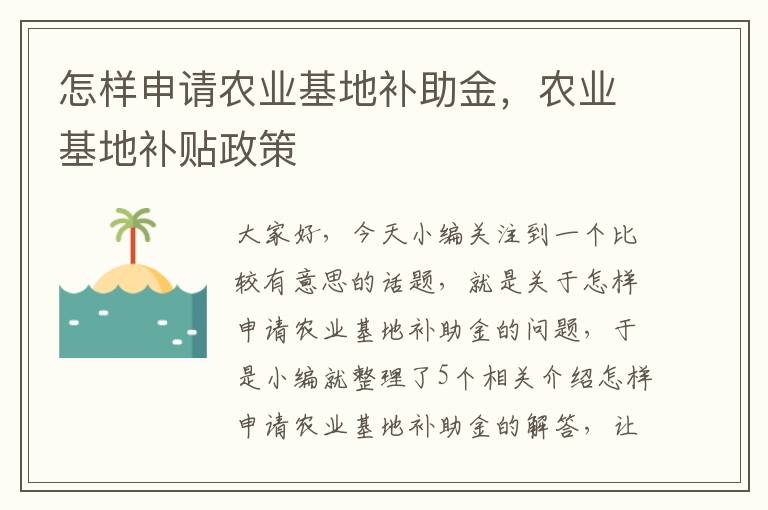 怎样申请农业基地补助金，农业基地补贴政策

大家好，今天小编关注到一个比较有意思的话题，就是关于怎样申请农业基地补助金的问题，于是小编就整理了5个相关介绍怎样申请农业基地补助金的解答，让